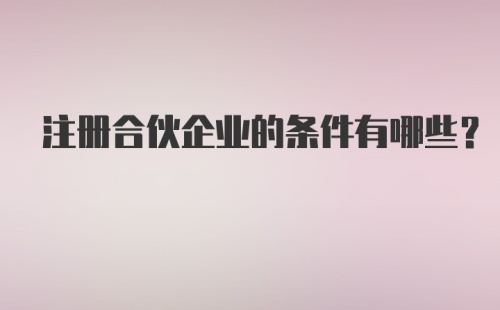 注册合伙企业的条件有哪些？